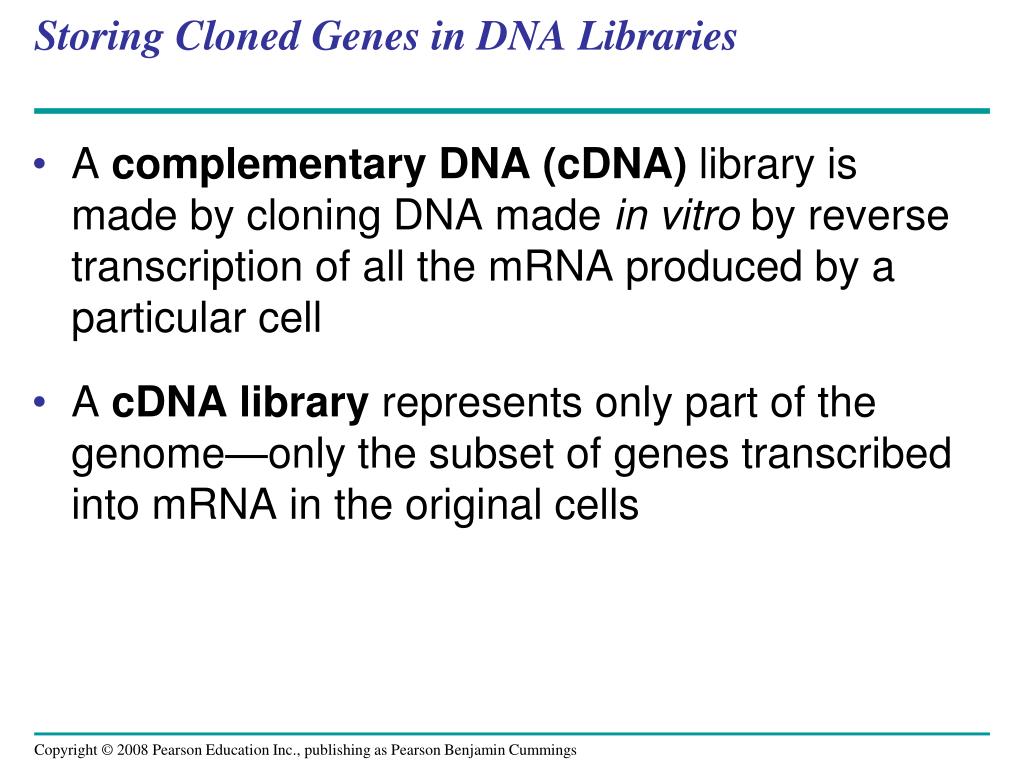 Storing Cloned Genes in DNA Libraries

• A complementary DNA (cDNA) library is made by cloning DNA made in vitro by reverse transcription of all the mRNA produced by a particular cell

• A cDNA library represents only part of the genome—only the subset of genes transcribed into mRNA in the original cells

Copyright © 2008 Pearson Education Inc., publishing as Pearson Benjamin Cummings